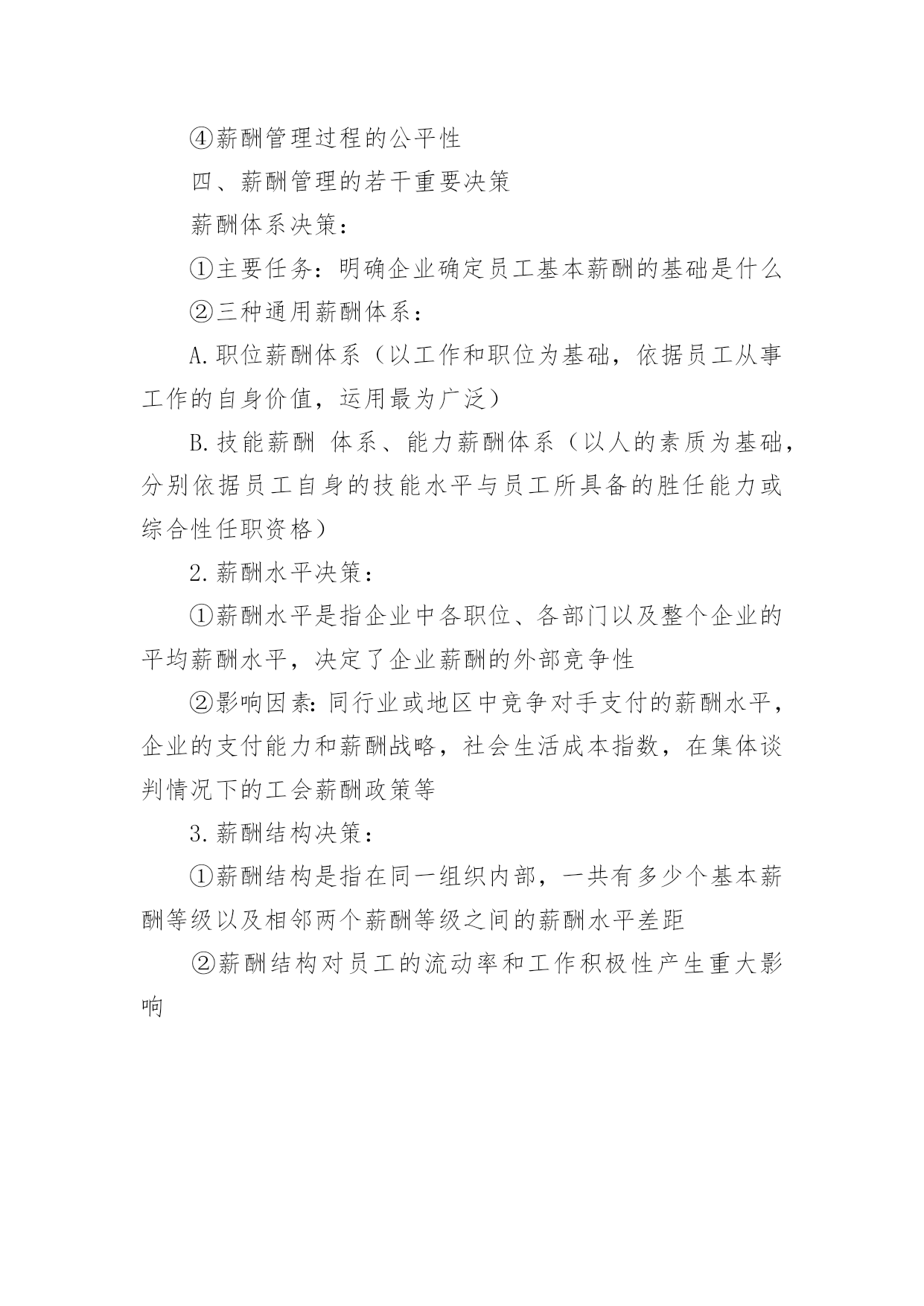 ④薪酬管理过程的公平性

四、薪酬管理的若干重要决策

薪酬体系决策：

①主要任务：明确企业确定员工基本薪酬的基础是什么

②三种通用薪酬体系：

A.职位薪酬体系（以工作和职位为基础，依据员工从事工作的自身价值，运用最为广泛）

B.技能薪酬 体系、能力薪酬体系（以人的素质为基础，分别依据员工自身的技能水平与员工所具备的胜任能力或综合性任职资格）

2.薪酬水平决策：

①薪酬水平是指企业中各职位、各部门以及整个企业的平均薪酬水平，决定了企业薪酬的外部竞争性

②影响因素：同行业或地区中竞争对手支付的薪酬水平，企业的支付能力和薪酬战略，社会生活成本指数，在集体谈判情况下的工会薪酬政策等

3.薪酬结构决策：

①薪酬结构是指在同一组织内部，一共有多少个基本薪酬等级以及相邻两个薪酬等级之间的薪酬水平差距

②薪酬结构对员工的流动率和工作积极性产生重大影响